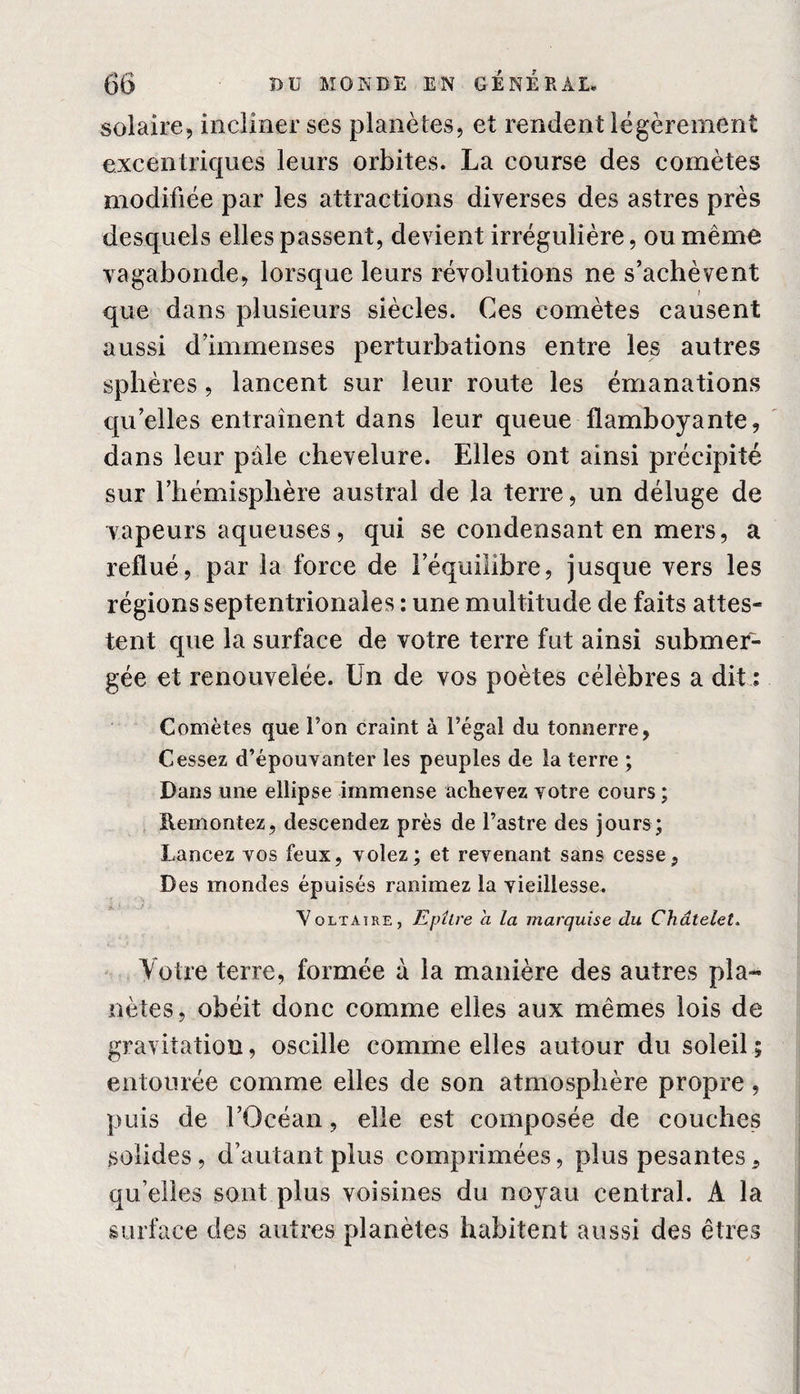 66 DU MONDE EN GÉNÉRAL.

solaire, incliner ses planètes, et rendent légèrement excentriques leurs orbites. La course des comètes modifiée par les attractions diverses des astres près desquels elles passent, devient irrégulière, ou même vagabonde, lorsque leurs révolutions ne s'achèvent que dans plusieurs siècles. Ces comètes causent aussi d'immenses perturbations entre les autres sphères, lancent sur leur route les émanations qu'elles entraînent dans leur queue flamboyante, dans leur pâle chevelure. Elles ont ainsi précipité sur l'hémisphère austral de la terre, un déluge de vapeurs aqueuses, qui se condensant en mers, a reflué, par la force de l'équilibre, jusque vers les régions septentrionales : une multitude de faits attestent que la surface de votre terre fut ainsi submergée et renouvelée. Un de vos poètes célèbres a dit :

Comètes que l'on craint à l'égal du tonnerre,
Cessez d'épouvanter les peuples de la terre ;
Dans une ellipse immense achevez votre cours ;
Remontez, descendez près de l'astre des jours ;
Lancez vos feux, volez ; et revenant sans cesse,
Des mondes épuisés ranimez la vieillesse.
Voltaire, Epître à la marquise du Châtelet.

Votre terre, formée à la manière des autres planètes, obéit donc comme elles aux mêmes lois de gravitation, oscille comme elles autour du soleil ; entourée comme elles de son atmosphère propre, puis de l'Océan, elle est composée de couches solides, d'autant plus comprimées, plus pesantes, qu'elles sont plus voisines du noyau central. A la surface des autres planètes habitent aussi des êtres